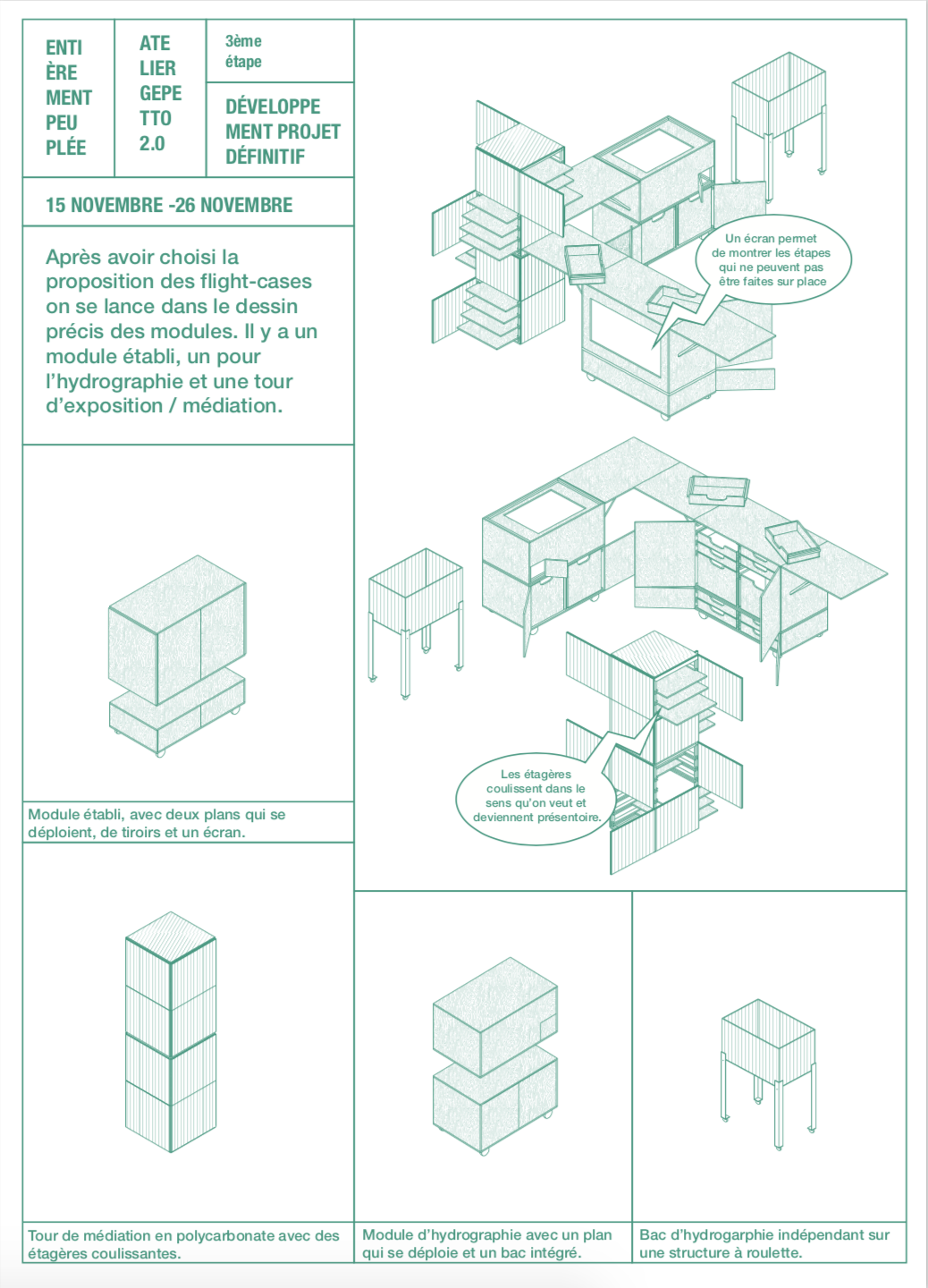 ENTI ÈRE MENT PEU PLÉE

ATE LIER GEPE TTO 2.0

3ème étape

DÉVELOPPE MENT PROJET DÉFINITIF

15 NOVEMBRE -26 NOVEMBRE

Après avoir choisi la proposition des flight-cases on se lance dans le dessin précis des modules. Il y a un module établi, un pour l'hydrographie et une tour d'exposition / médiation.

Un écran permet de montrer les étapes qui ne peuvent pas être faites sur place

Les étagères coulissent dans le sens qu'on veut et deviennent présentoire.

Module établi, avec deux plans qui se déploient, de tiroirs et un écran.

Tour de médiation en polycarbonate avec des étagères coulissantes.

Module d'hydrographie avec un plan qui se déploie et un bac intégré.

Bac d'hydrogarphie indépendant sur une structure à roulette.